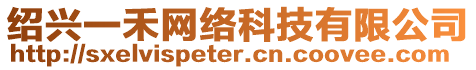 绍兴一禾网络科技有限公司
http://sxelvispeter.cn.coovee.com